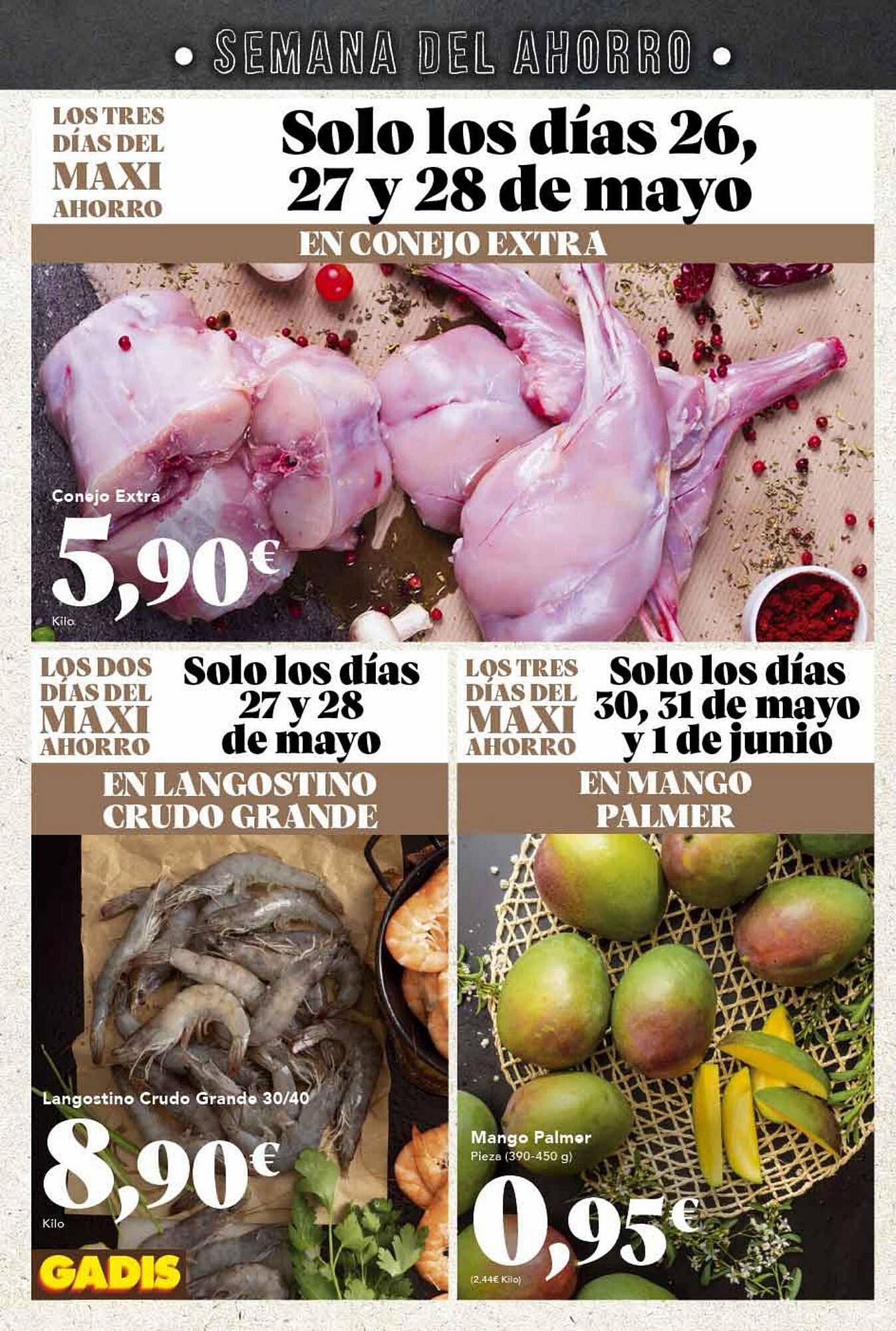 • SEMANA DEL AHORRO •

LOS TRES DÍAS DEL MAXI AHORRO

Solo los días 26, 27 y 28 de mayo

EN CONEJO EXTRA

Conejo Extra
5,90€
Kilo

LOS DOS DÍAS DEL MAXI AHORRO

Solo los días 27 y 28 de mayo

EN LANGOSTINO CRUDO GRANDE

Langostino Crudo Grande 30/40
8,90€
Kilo

GADIS

LOS TRES DÍAS DEL MAXI AHORRO

Solo los días 30, 31 de mayo y 1 de junio

EN MANGO PALMER

Mango Palmer
Pieza (390-450 g)
0,95€
(2,44€ Kilo)